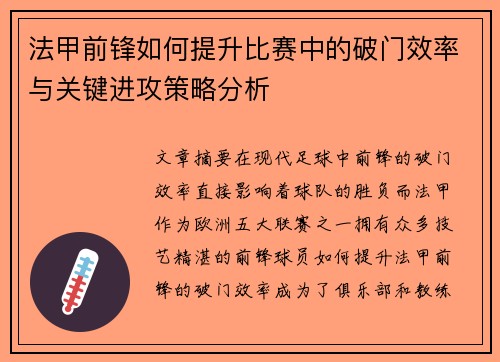 法甲前锋如何提升比赛中的破门效率与关键进攻策略分析

文章摘要在现代足球中前锋的破门效率直接影响着球队的胜负而法甲作为欧洲五大联赛之一拥有众多技艺精湛的前锋球员如何提升法甲前锋的破门效率成为了俱乐部和教练